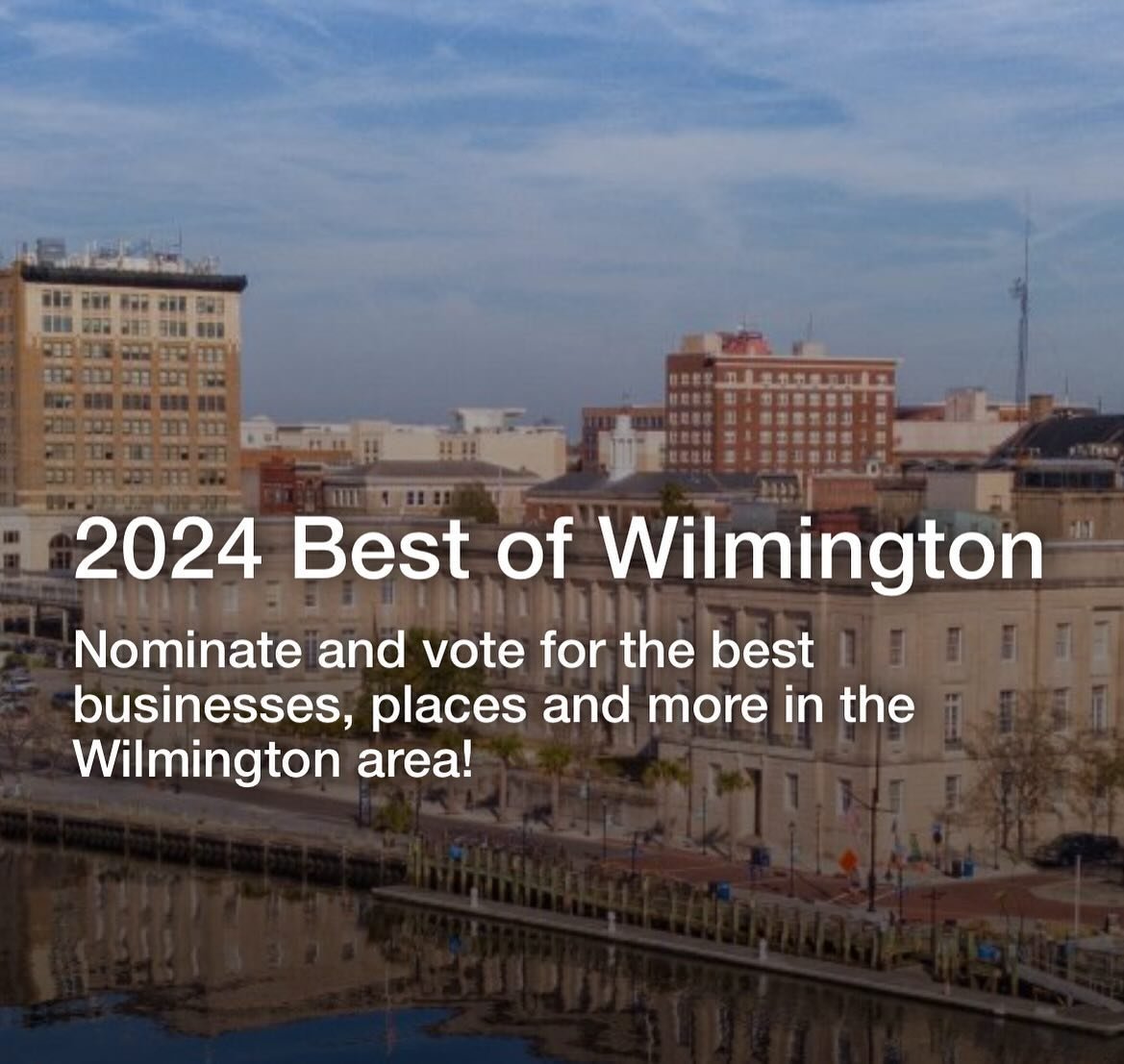 2024 Best of Wilmington

Nominate and vote for the best businesses, places and more in the Wilmington area!